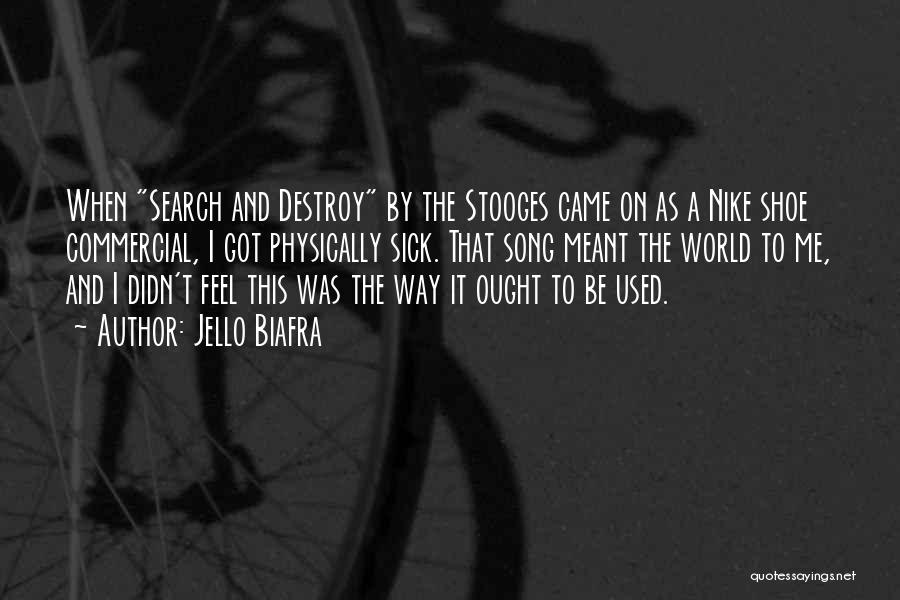 When "Search and Destroy" by the Stooges came on as a Nike shoe commercial, I got physically sick. That song meant the world to me, and I didn't feel this was the way it ought to be used.
~ Author: Jello Biafra

quotessayings.net